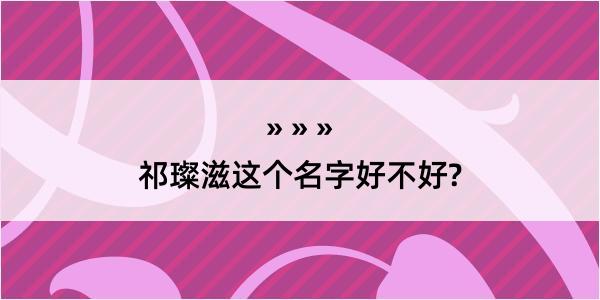 » » »

祁璨滋这个名字好不好?